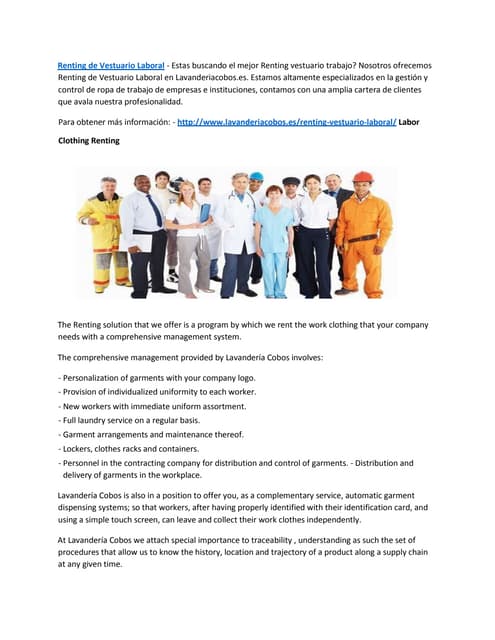 Renting de Vestuario Laboral - Estas buscando el mejor Renting vestuario trabajo? Nosotros ofrecemos Renting de Vestuario Laboral en Lavanderiacobos.es. Estamos altamente especializados en la gestión y control de ropa de trabajo de empresas e instituciones, contamos con una amplia cartera de clientes que avala nuestra profesionalidad.

Para obtener más información: - http://www.lavanderiacobos.es/renting-vestuario-laboral/ Labor Clothing Renting

The Renting solution that we offer is a program by which we rent the work clothing that your company needs with a comprehensive management system.

The comprehensive management provided by Lavandería Cobos involves:

- Personalization of garments with your company logo.
- Provision of individualized uniformity to each worker.
- New workers with immediate uniform assortment.
- Full laundry service on a regular basis.
- Garment arrangements and maintenance thereof.
- Lockers, clothes racks and containers.
- Personnel in the contracting company for distribution and control of garments. - Distribution and delivery of garments in the workplace.

Lavandería Cobos is also in a position to offer you, as a complementary service, automatic garment dispensing systems; so that workers, after having properly identified with their identification card, and using a simple touch screen, can leave and collect their work clothes independently.

At Lavandería Cobos we attach special importance to traceability , understanding as such the set of procedures that allow us to know the history, location and trajectory of a product along a supply chain at any given time.